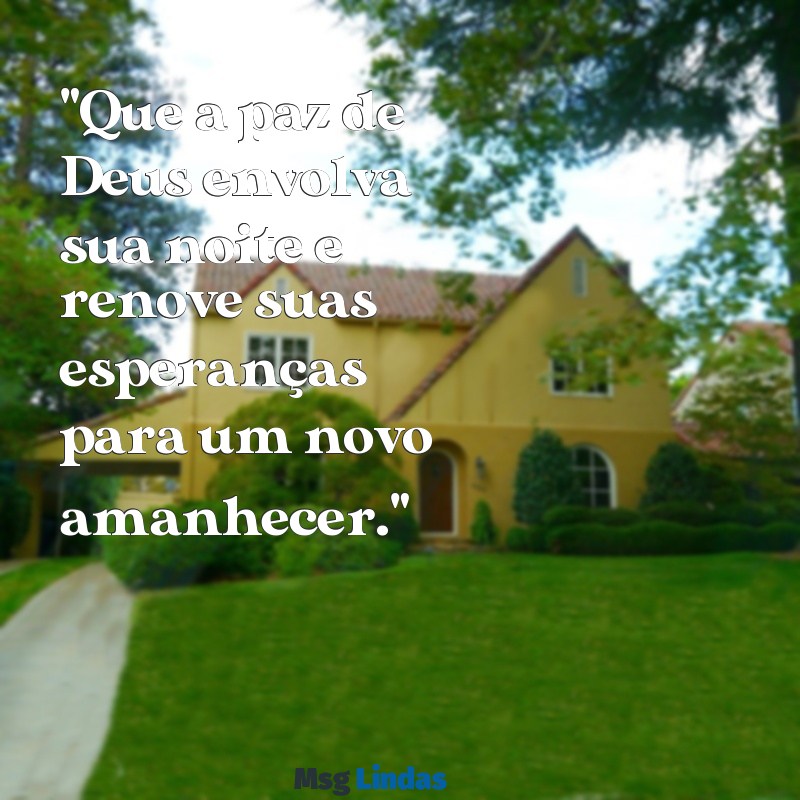 "Que a paz de Deus envolva sua noite e renove suas esperanças para um novo amanhecer."

Msg Lindas